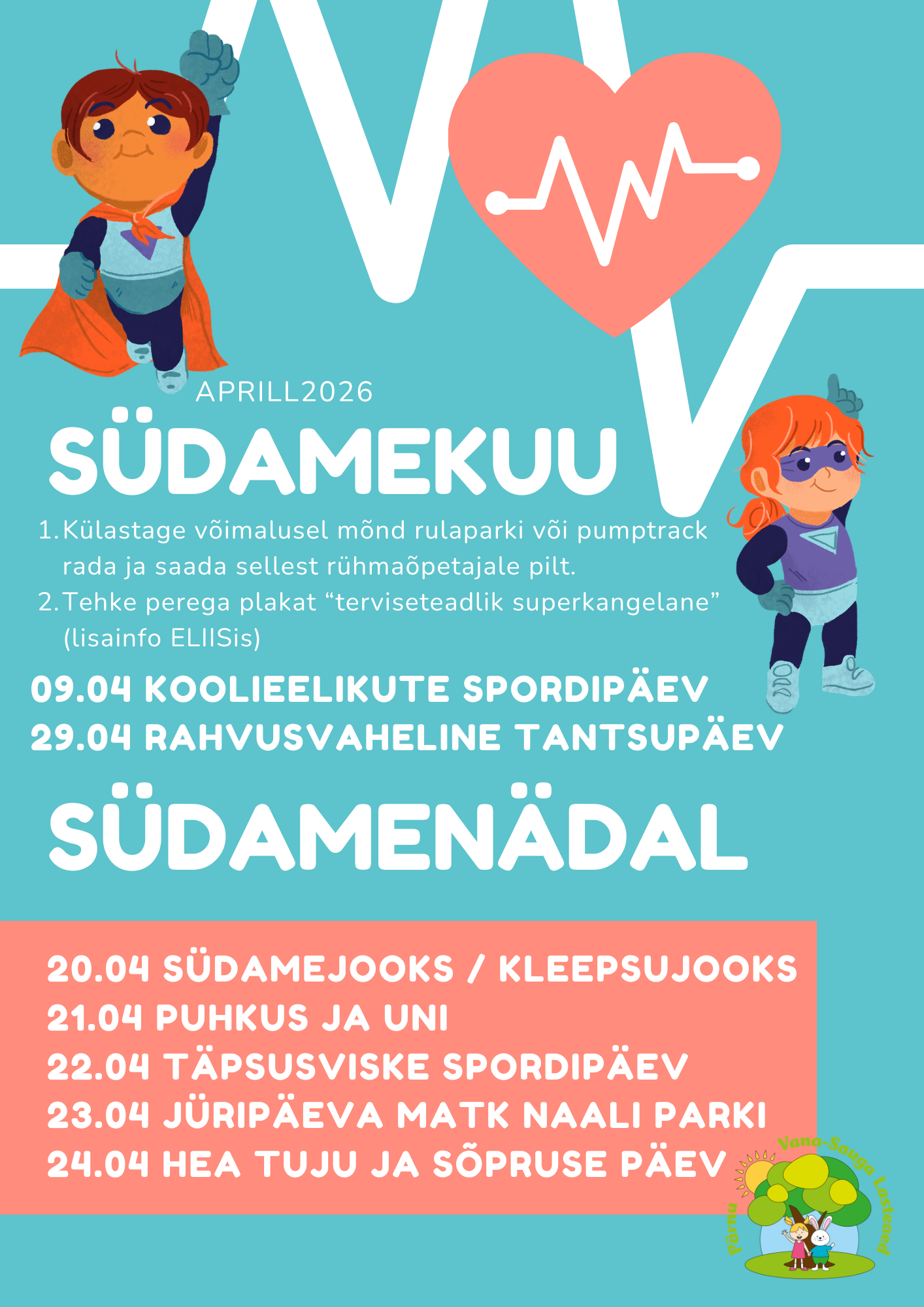 APRILL2026

SÜDAMEKUU

1. Külastage võimalusel mõnd rulaparki või pumptrack rada ja saada sellest rühmaõpetajale pilt.
2. Tehke perega plakat "terviseteadlik superkangelane" (lisainfo ELIISis)

09.04 KOOLIEELIKUTE SPORDIPÄEV
29.04 RAHVUSVAHELINE TANTSUPÄEV

SÜDAMENÄDAL

20.04 SÜDAMEJOOKS / KLEEPSUJOOKS
21.04 PUHKUS JA UNI
22.04 TÄPSUSVISKE SPORDIPÄEV
23.04 JÜRIPÄEVA MATK NAALI PARKI
24.04 HEA TUJU JA SÕPRUSE PÄEV

Pärnu Vana-Sauga Lasteaed